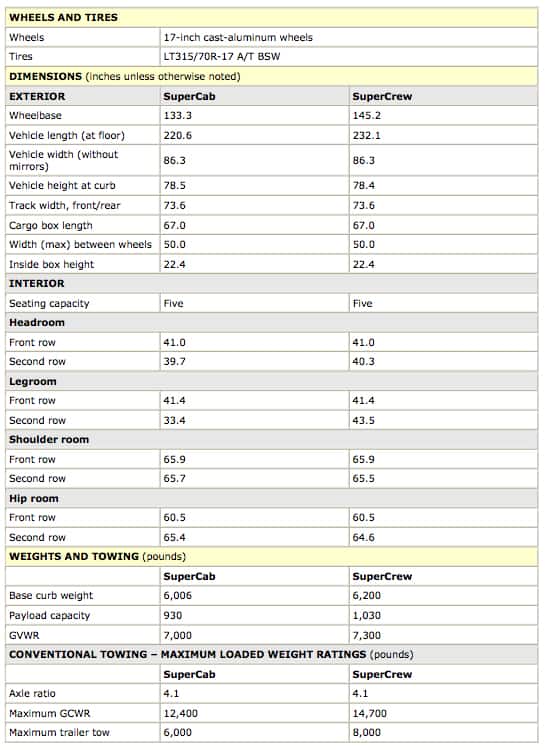 | WHEELS AND TIRES | | |
|---|---|---|
| Wheels | 17-inch cast-aluminum wheels | |
| Tires | LT315/70R-17 A/T BSW | |
| DIMENSIONS (inches unless otherwise noted) | | |
| EXTERIOR | SuperCab | SuperCrew |
| Wheelbase | 133.3 | 145.2 |
| Vehicle length (at floor) | 220.6 | 232.1 |
| Vehicle width (without mirrors) | 86.3 | 86.3 |
| Vehicle height at curb | 78.5 | 78.4 |
| Track width, front/rear | 73.6 | 73.6 |
| Cargo box length | 67.0 | 67.0 |
| Width (max) between wheels | 50.0 | 50.0 |
| Inside box height | 22.4 | 22.4 |
| INTERIOR | | |
| Seating capacity | Five | Five |
| Headroom | | |
| Front row | 41.0 | 41.0 |
| Second row | 39.7 | 40.3 |
| Legroom | | |
| Front row | 41.4 | 41.4 |
| Second row | 33.4 | 43.5 |
| Shoulder room | | |
| Front row | 65.9 | 65.9 |
| Second row | 65.7 | 65.5 |
| Hip room | | |
| Front row | 60.5 | 60.5 |
| Second row | 65.4 | 64.6 |
| WEIGHTS AND TOWING (pounds) | | |
| | SuperCab | SuperCrew |
| Base curb weight | 6,006 | 6,200 |
| Payload capacity | 930 | 1,030 |
| GVWR | 7,000 | 7,300 |
| CONVENTIONAL TOWING – MAXIMUM LOADED WEIGHT RATINGS (pounds) | | |
| | SuperCab | SuperCrew |
| Axle ratio | 4.1 | 4.1 |
| Maximum GCWR | 12,400 | 14,700 |
| Maximum trailer tow | 6,000 | 8,000 |